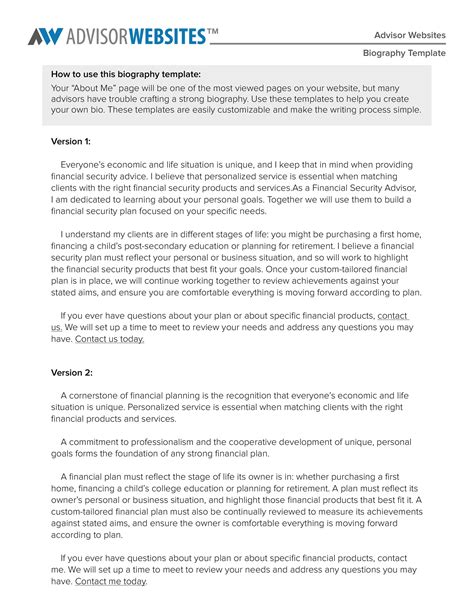 ADVISORWEBSITES™

Advisor Websites

Biography Template

How to use this biography template:
Your "About Me" page will be one of the most viewed pages on your website, but many advisors have trouble crafting a strong biography. Use these templates to help you create your own bio. These templates are easily customizable and make the writing process simple.

Version 1:

Everyone's economic and life situation is unique, and I keep that in mind when providing financial security advice. I believe that personalized service is essential when matching clients with the right financial security products and services.As a Financial Security Advisor, I am dedicated to learning about your personal goals. Together we will use them to build a financial security plan focused on your specific needs.

I understand my clients are in different stages of life: you might be purchasing a first home, financing a child's post-secondary education or planning for retirement. I believe a financial security plan must reflect your personal or business situation, and so will work to highlight the financial security products that best fit your goals. Once your custom-tailored financial plan is in place, we will continue working together to review achievements against your stated aims, and ensure you are comfortable everything is moving forward according to plan.

If you ever have questions about your plan or about specific financial products, contact us. We will set up a time to meet to review your needs and address any questions you may have. Contact us today.

Version 2:

A cornerstone of financial planning is the recognition that everyone's economic and life situation is unique. Personalized service is essential when matching clients with the right financial products and services.

A commitment to professionalism and the cooperative development of unique, personal goals forms the foundation of any strong financial plan.

A financial plan must reflect the stage of life its owner is in: whether purchasing a first home, financing a child's college education or planning for retirement. A plan must reflect its owner's personal or business situation, and highlight those financial products that best fit it. A custom-tailored financial plan must also be continually reviewed to measure its achievements against stated aims, and ensure the owner is comfortable everything is moving forward according to plan.

If you ever have questions about your plan or about specific financial products, contact me. We will set up a time to meet to review your needs and address any questions you may have. Contact me today.